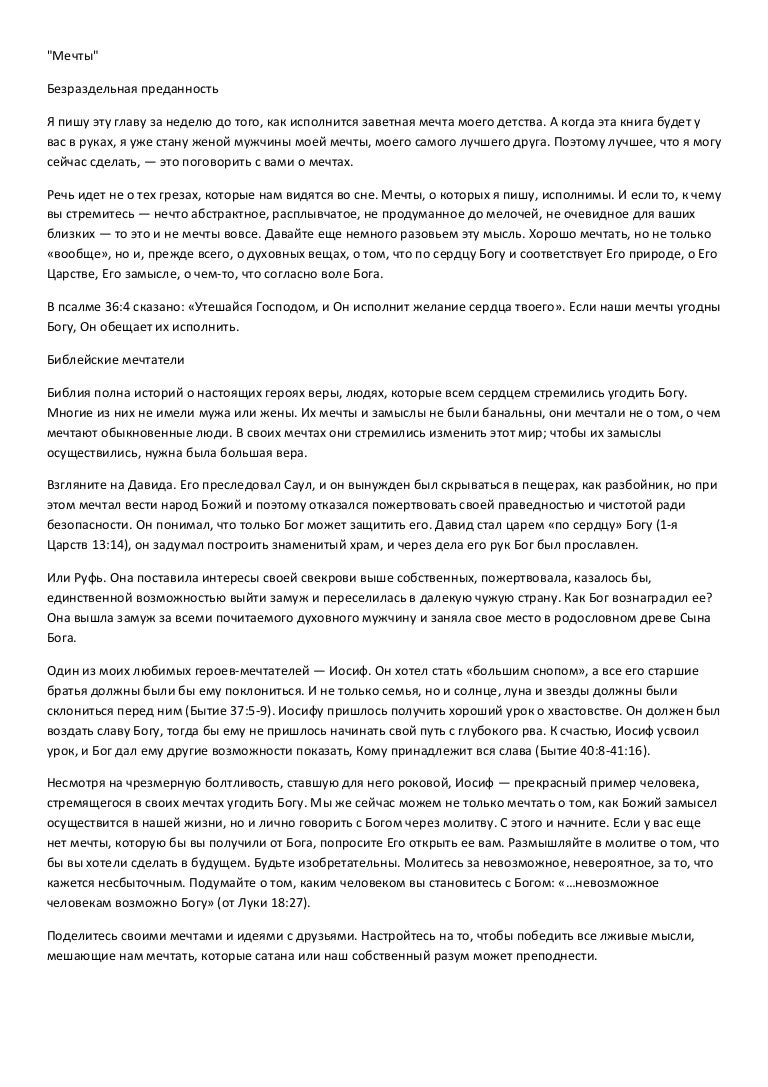 "Мечты"

Безраздельная преданность

Я пишу эту главу за неделю до того, как исполнится заветная мечта моего детства. А когда эта книга будет у вас в руках, я уже стану женой мужчины моей мечты, моего самого лучшего друга. Поэтому лучшее, что я могу сейчас сделать, — это поговорить с вами о мечтах.

Речь идет не о тех грезах, которые нам видятся во сне. Мечты, о которых я пишу, исполнимы. И если то, к чему вы стремитесь — нечто абстрактное, расплывчатое, не продуманное до мелочей, не очевидное для ваших близких — то это и не мечты вовсе. Давайте еще немного разовьем эту мысль. Хорошо мечтать, но не только «вообще», но и, прежде всего, о духовных вещах, о том, что по сердцу Богу и соответствует Его природе, о Его Царстве, Его замысле, о чем-то, что согласно воле Бога.

В псалме 36:4 сказано: «Утешайся Господом, и Он исполнит желание сердца твоего». Если наши мечты угодны Богу, Он обещает их исполнить.

Библейские мечтатели

Библия полна историй о настоящих героях веры, людях, которые всем сердцем стремились угодить Богу. Многие из них не имели мужа или жены. Их мечты и замыслы не были банальны, они мечтали не о том, о чем мечтают обыкновенные люди. В своих мечтах они стремились изменить этот мир; чтобы их замыслы осуществились, нужна была большая вера.

Взгляните на Давида. Его преследовал Саул, и он вынужден был скрываться в пещерах, как разбойник, но при этом мечтал вести народ Божий и поэтому отказался пожертвовать своей праведностью и чистотой ради безопасности. Он понимал, что только Бог может защитить его. Давид стал царем «по сердцу» Богу (1-я Царств 13:14), он задумал построить знаменитый храм, и через дела его рук Бог был прославлен.

Или Руфь. Она поставила интересы своей свекрови выше собственных, пожертвовала, казалось бы, единственной возможностью выйти замуж и переселилась в далекую чужую страну. Как Бог вознаградил ее? Она вышла замуж за всеми почитаемого духовного мужчину и заняла свое место в родословном древе Сына Бога.

Один из моих любимых героев-мечтателей — Иосиф. Он хотел стать «большим снопом», а все его старшие братья должны были бы ему поклониться. И не только семья, но и солнце, луна и звезды должны были склониться перед ним (Бытие 37:5-9). Иосифу пришлось получить хороший урок о хвастовстве. Он должен был воздать славу Богу, тогда бы ему не пришлось начинать свой путь с глубокого рва. К счастью, Иосиф усвоил урок, и Бог дал ему другие возможности показать, Кому принадлежит вся слава (Бытие 40:8-41:16).

Несмотря на чрезмерную болтливость, ставшую для него роковой, Иосиф — прекрасный пример человека, стремящегося в своих мечтах угодить Богу. Мы же сейчас можем не только мечтать о том, как Божий замысел осуществится в нашей жизни, но и лично говорить с Богом через молитву. С этого и начните. Если у вас еще нет мечты, которую бы вы получили от Бога, попросите Его открыть ее вам. Размышляйте в молитве о том, что бы вы хотели сделать в будущем. Будьте изобретательны. Молитесь за невозможное, невероятное, за то, что кажется несбыточным. Подумайте о том, каким человеком вы становитесь с Богом: «...невозможное человекам возможно Богу» (от Луки 18:27).

Поделитесь своими мечтами и идеями с друзьями. Настройтесь на то, чтобы победить все лживые мысли, мешающие нам мечтать, которые сатана или наш собственный разум может преподнести.